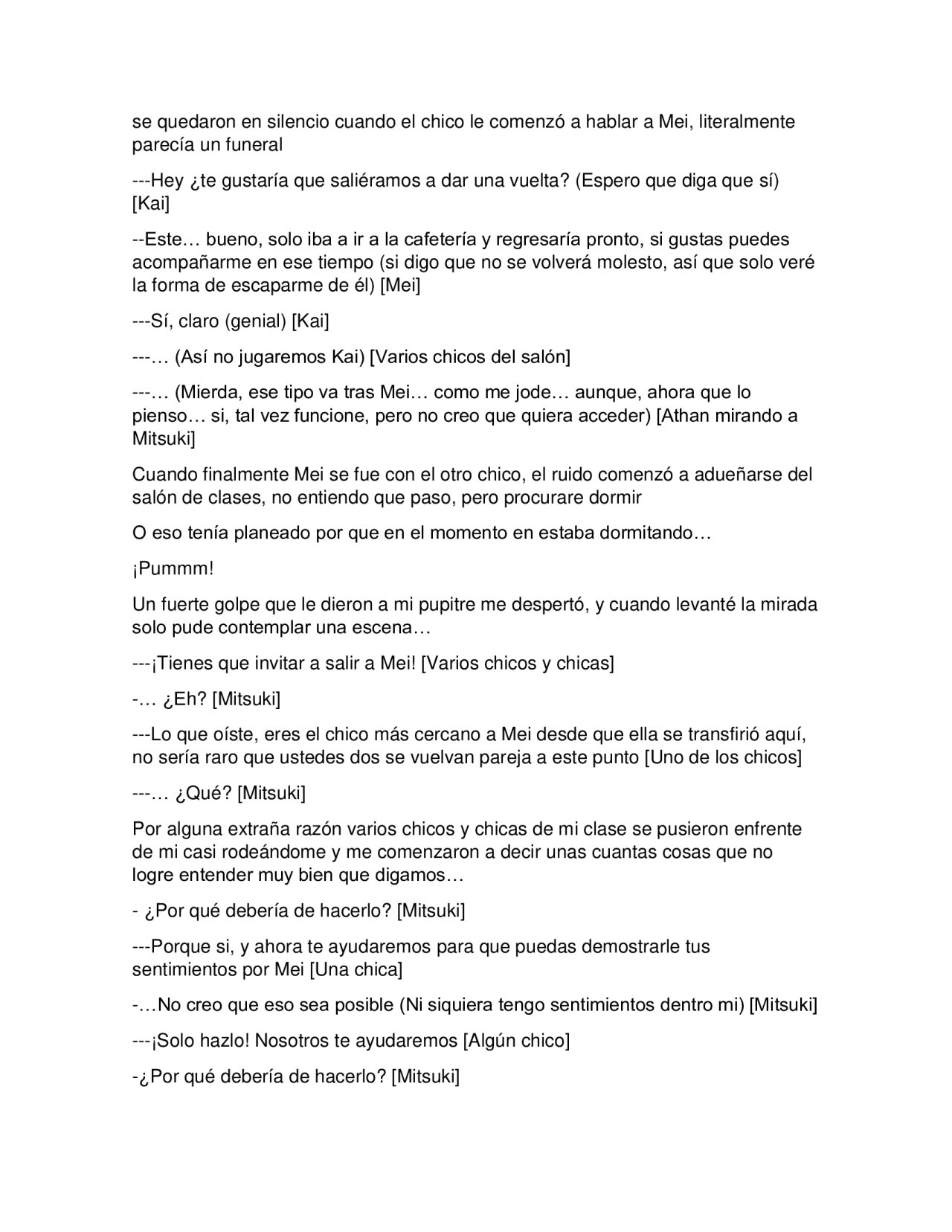 se quedaron en silencio cuando el chico le comenzó a hablar a Mei, literalmente parecía un funeral

---Hey ¿te gustaría que saliéramos a dar una vuelta? (Espero que diga que sí) [Kai]

--Este… bueno, solo iba a ir a la cafetería y regresaría pronto, si gustas puedes acompañarme en ese tiempo (si digo que no se volverá molesto, así que solo veré la forma de escaparme de él) [Mei]

---Sí, claro (genial) [Kai]

---… (Así no jugaremos Kai) [Varios chicos del salón]

---… (Mierda, ese tipo va tras Mei… como me jode… aunque, ahora que lo pienso… si, tal vez funcione, pero no creo que quiera acceder) [Athan mirando a Mitsuki]

Cuando finalmente Mei se fue con el otro chico, el ruido comenzó a adueñarse del salón de clases, no entiendo que paso, pero procurare dormir

O eso tenía planeado por que en el momento en estaba dormitando…

¡Pummm!

Un fuerte golpe que le dieron a mi pupitre me despertó, y cuando levanté la mirada solo pude contemplar una escena…

---¡Tienes que invitar a salir a Mei! [Varios chicos y chicas]

-… ¿Eh? [Mitsuki]

---Lo que oíste, eres el chico más cercano a Mei desde que ella se transfirió aquí, no sería raro que ustedes dos se vuelvan pareja a este punto [Uno de los chicos]

---… ¿Qué? [Mitsuki]

Por alguna extraña razón varios chicos y chicas de mi clase se pusieron enfrente de mi casi rodeándome y me comenzaron a decir unas cuantas cosas que no logre entender muy bien que digamos…

- ¿Por qué debería de hacerlo? [Mitsuki]

---Porque si, y ahora te ayudaremos para que puedas demostrarle tus sentimientos por Mei [Una chica]

-…No creo que eso sea posible (Ni siquiera tengo sentimientos dentro mi) [Mitsuki]

---¡Solo hazlo! Nosotros te ayudaremos [Algún chico]

-¿Por qué debería de hacerlo? [Mitsuki]